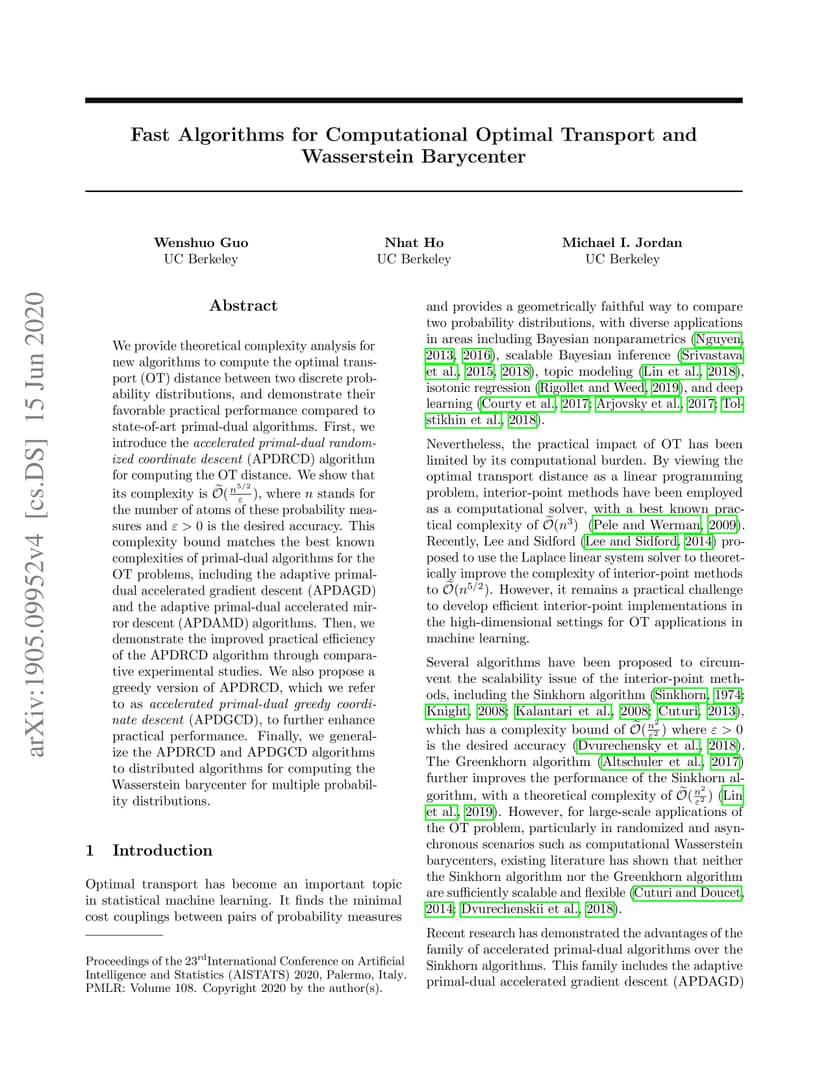 arXiv:1905.09952v4 [cs.DS] 15 Jun 2020

Fast Algorithms for Computational Optimal Transport and Wasserstein Barycenter

Wenshuo Guo
UC Berkeley

Nhat Ho
UC Berkeley

Michael I. Jordan
UC Berkeley

Abstract

We provide theoretical complexity analysis for new algorithms to compute the optimal transport (OT) distance between two discrete probability distributions, and demonstrate their favorable practical performance compared to state-of-art primal-dual algorithms. First, we introduce the accelerated primal-dual randomized coordinate descent (APDRCD) algorithm for computing the OT distance. We show that its complexity is $\widetilde{\mathcal{O}}(\frac{n^{5/2}}{\varepsilon})$, where $n$ stands for the number of atoms of these probability measures and $\varepsilon > 0$ is the desired accuracy. This complexity bound matches the best known complexities of primal-dual algorithms for the OT problems, including the adaptive primal-dual accelerated gradient descent (APDAGD) and the adaptive primal-dual accelerated mirror descent (APDAMD) algorithms. Then, we demonstrate the improved practical efficiency of the APDRCD algorithm through comparative experimental studies. We also propose a greedy version of APDRCD, which we refer to as accelerated primal-dual greedy coordinate descent (APDGCD), to further enhance practical performance. Finally, we generalize the APDRCD and APDGCD algorithms to distributed algorithms for computing the Wasserstein barycenter for multiple probability distributions.

1 Introduction

Optimal transport has become an important topic in statistical machine learning. It finds the minimal cost couplings between pairs of probability measures

Proceedings of the 23$^{rd}$International Conference on Artificial Intelligence and Statistics (AISTATS) 2020, Palermo, Italy. PMLR: Volume 108. Copyright 2020 by the author(s).

and provides a geometrically faithful way to compare two probability distributions, with diverse applications in areas including Bayesian nonparametrics (Nguyen, 2013, 2016), scalable Bayesian inference (Srivastava et al., 2015, 2018), topic modeling (Lin et al., 2018), isotonic regression (Rigollet and Weed, 2019), and deep learning (Courty et al., 2017; Arjovsky et al., 2017; Tolstikhin et al., 2018).

Nevertheless, the practical impact of OT has been limited by its computational burden. By viewing the optimal transport distance as a linear programming problem, interior-point methods have been employed as a computational solver, with a best known practical complexity of $\widetilde{\mathcal{O}}(n^3)$ (Pele and Werman, 2009). Recently, Lee and Sidford (Lee and Sidford, 2014) proposed to use the Laplace linear system solver to theoretically improve the complexity of interior-point methods to $\widetilde{\mathcal{O}}(n^{5/2})$. However, it remains a practical challenge to develop efficient interior-point implementations in the high-dimensional settings for OT applications in machine learning.

Several algorithms have been proposed to circumvent the scalability issue of the interior-point methods, including the Sinkhorn algorithm (Sinkhorn, 1974; Knight, 2008; Kalantari et al., 2008; Cuturi, 2013), which has a complexity bound of $\widetilde{\mathcal{O}}(\frac{n^2}{\varepsilon^2})$ where $\varepsilon > 0$ is the desired accuracy (Dvurechensky et al., 2018). The Greenkhorn algorithm (Altschuler et al., 2017) further improves the performance of the Sinkhorn algorithm, with a theoretical complexity of $\widetilde{\mathcal{O}}(\frac{n^2}{\varepsilon^2})$ (Lin et al., 2019). However, for large-scale applications of the OT problem, particularly in randomized and asynchronous scenarios such as computational Wasserstein barycenters, existing literature has shown that neither the Sinkhorn algorithm nor the Greenkhorn algorithm are sufficiently scalable and flexible (Cuturi and Doucet, 2014; Dvurechenskii et al., 2018).

Recent research has demonstrated the advantages of the family of accelerated primal-dual algorithms over the Sinkhorn algorithms. This family includes the adaptive primal-dual accelerated gradient descent (APDAGD)